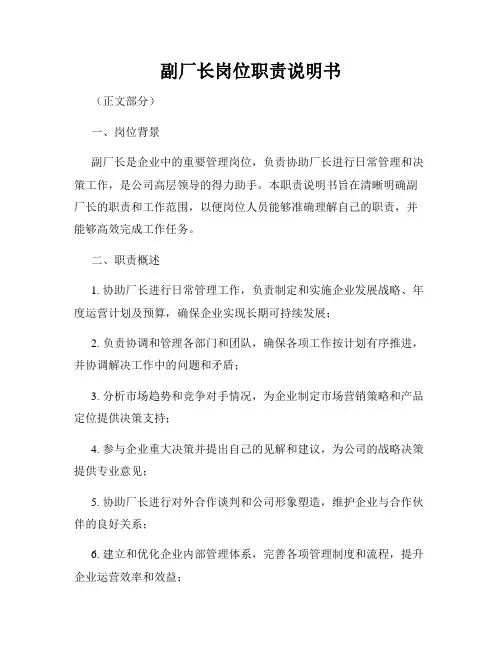 副厂长岗位职责说明书

（正文部分）

一、岗位背景

副厂长是企业中的重要管理岗位，负责协助厂长进行日常管理和决策工作，是公司高层领导的得力助手。本职责说明书旨在清晰明确副厂长的职责和工作范围，以便岗位人员能够准确理解自己的职责，并能够高效完成工作任务。

二、职责概述

1. 协助厂长进行日常管理工作，负责制定和实施企业发展战略、年度运营计划及预算，确保企业实现长期可持续发展；

2. 负责协调和管理各部门和团队，确保各项工作按计划有序推进，并协调解决工作中的问题和矛盾；

3. 分析市场趋势和竞争对手情况，为企业制定市场营销策略和产品定位提供决策支持；

4. 参与企业重大决策并提出自己的见解和建议，为公司的战略决策提供专业意见；

5. 协助厂长进行对外合作谈判和公司形象塑造，维护企业与合作伙伴的良好关系；

6. 建立和优化企业内部管理体系，完善各项管理制度和流程，提升企业运营效率和效益；